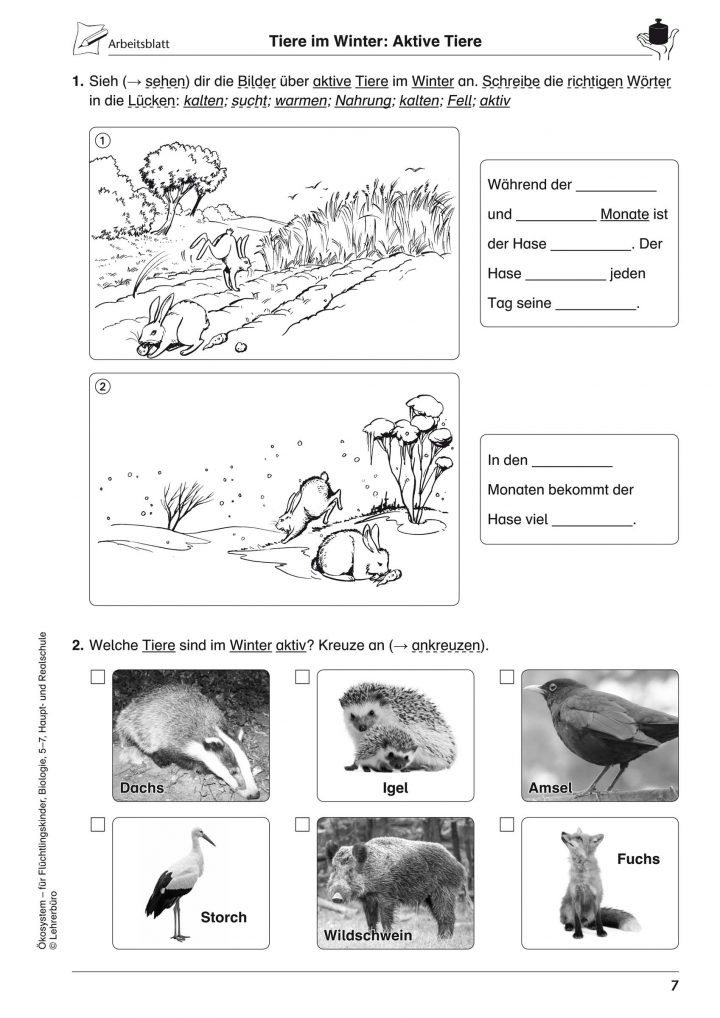 Arbeitsblatt

Tiere im Winter: Aktive Tiere

1. Sieh (→ sehen) dir die Bilder über aktive Tiere im Winter an. Schreibe die richtigen Wörter in die Lücken: kalten; sucht; warmen; Nahrung; kalten; Fell; aktiv

①

Während der __________ und __________ Monate ist der Hase __________. Der Hase __________ jeden Tag seine __________.

②

In den __________ Monaten bekommt der Hase viel __________.

2. Welche Tiere sind im Winter aktiv? Kreuze an (→ ankreuzen).

Dachs

Igel

Amsel

Storch

Wildschwein

Fuchs

Ökosystem – für Flüchtlingskinder, Biologie, 5–7, Haupt- und Realschule
© Lehrerbüro

7